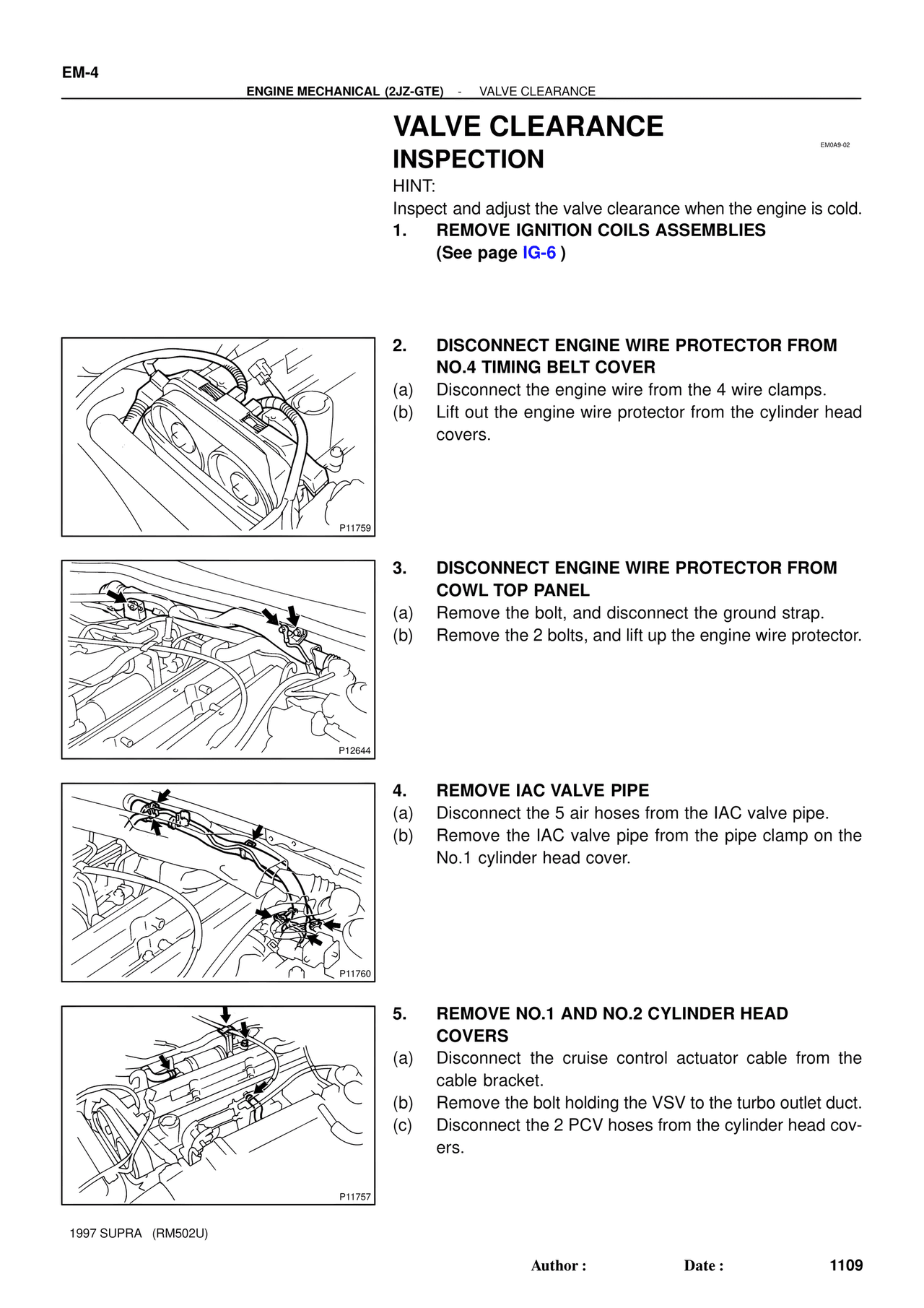 EM-4

ENGINE MECHANICAL (2JZ-GTE) - VALVE CLEARANCE

VALVE CLEARANCE

EM0A9-02

INSPECTION

HINT:
Inspect and adjust the valve clearance when the engine is cold.

1. REMOVE IGNITION COILS ASSEMBLIES (See page IG-6 )

P11759

2. DISCONNECT ENGINE WIRE PROTECTOR FROM NO.4 TIMING BELT COVER
(a) Disconnect the engine wire from the 4 wire clamps.
(b) Lift out the engine wire protector from the cylinder head covers.

P12644

3. DISCONNECT ENGINE WIRE PROTECTOR FROM COWL TOP PANEL
(a) Remove the bolt, and disconnect the ground strap.
(b) Remove the 2 bolts, and lift up the engine wire protector.

P11760

4. REMOVE IAC VALVE PIPE
(a) Disconnect the 5 air hoses from the IAC valve pipe.
(b) Remove the IAC valve pipe from the pipe clamp on the No.1 cylinder head cover.

P11757

5. REMOVE NO.1 AND NO.2 CYLINDER HEAD COVERS
(a) Disconnect the cruise control actuator cable from the cable bracket.
(b) Remove the bolt holding the VSV to the turbo outlet duct.
(c) Disconnect the 2 PCV hoses from the cylinder head covers.

1997 SUPRA (RM502U)

Author : Date : 1109